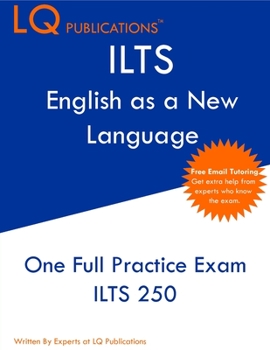 LQ PUBLICATIONS™

ILTS
English as a New Language

Free Email Tutoring
Get extra help from experts who know the exam.

One Full Practice Exam
ILTS 250

Written By Experts at LQ Publications